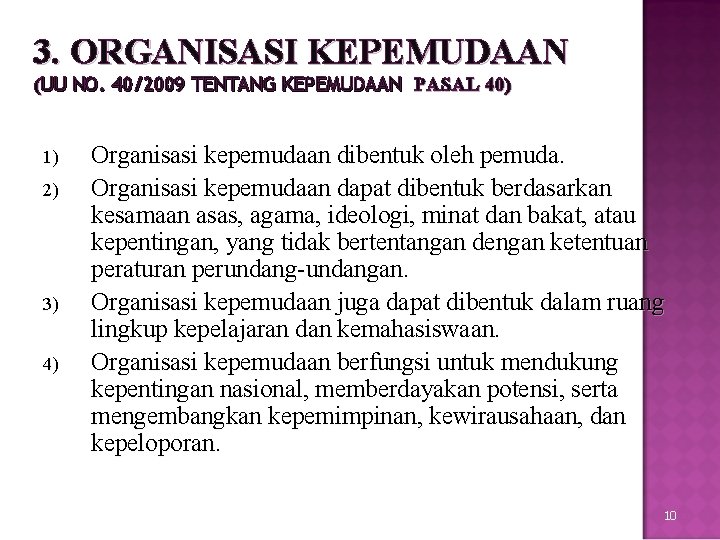 3. ORGANISASI KEPEMUDAAN
(UU NO. 40/2009 TENTANG KEPEMUDAAN PASAL 40)

1) Organisasi kepemudaan dibentuk oleh pemuda.
2) Organisasi kepemudaan dapat dibentuk berdasarkan kesamaan asas, agama, ideologi, minat dan bakat, atau kepentingan, yang tidak bertentangan dengan ketentuan peraturan perundang-undangan.
3) Organisasi kepemudaan juga dapat dibentuk dalam ruang lingkup kepelajaran dan kemahasiswaan.
4) Organisasi kepemudaan berfungsi untuk mendukung kepentingan nasional, memberdayakan potensi, serta mengembangkan kepemimpinan, kewirausahaan, dan kepeloporan.

10